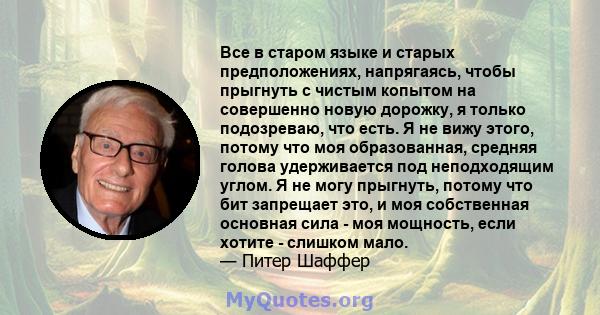 Все в старом языке и старых предположениях, напрягаясь, чтобы прыгнуть с чистым копытом на совершенно новую дорожку, я только подозреваю, что есть. Я не вижу этого, потому что моя образованная, средняя голова удерживается под неподходящим углом. Я не могу прыгнуть, потому что бит запрещает это, и моя собственная основная сила - моя мощность, если хотите - слишком мало.
— Питер Шаффер

MyQuotes.org